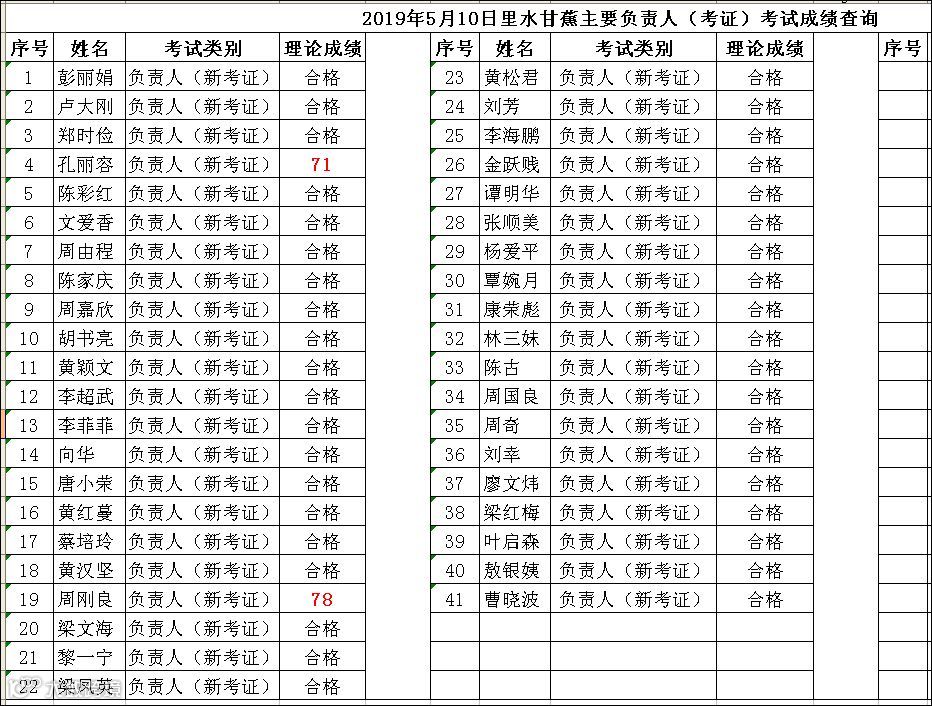 2019年5月10日里水甘蕉主要负责人（考证）考试成绩查询

| 序号 | 姓名 | 考试类别 | 理论成绩 |
|---|---|---|---|
| 1 | 彭丽娟 | 负责人（新考证） | 合格 |
| 2 | 卢大刚 | 负责人（新考证） | 合格 |
| 3 | 郑时俭 | 负责人（新考证） | 合格 |
| 4 | 孔丽容 | 负责人（新考证） | 71 |
| 5 | 陈彩红 | 负责人（新考证） | 合格 |
| 6 | 文爱香 | 负责人（新考证） | 合格 |
| 7 | 周由程 | 负责人（新考证） | 合格 |
| 8 | 陈家庆 | 负责人（新考证） | 合格 |
| 9 | 周嘉欣 | 负责人（新考证） | 合格 |
| 10 | 胡书亮 | 负责人（新考证） | 合格 |
| 11 | 黄颖文 | 负责人（新考证） | 合格 |
| 12 | 李超武 | 负责人（新考证） | 合格 |
| 13 | 李菲菲 | 负责人（新考证） | 合格 |
| 14 | 向华 | 负责人（新考证） | 合格 |
| 15 | 唐小荣 | 负责人（新考证） | 合格 |
| 16 | 黄红蔓 | 负责人（新考证） | 合格 |
| 17 | 蔡培玲 | 负责人（新考证） | 合格 |
| 18 | 黄汉坚 | 负责人（新考证） | 合格 |
| 19 | 周刚良 | 负责人（新考证） | 78 |
| 20 | 梁文海 | 负责人（新考证） | 合格 |
| 21 | 黎一宁 | 负责人（新考证） | 合格 |
| 22 | 梁凤英 | 负责人（新考证） | 合格 |

| 序号 | 姓名 | 考试类别 | 理论成绩 |
|---|---|---|---|
| 23 | 黄松君 | 负责人（新考证） | 合格 |
| 24 | 刘芳 | 负责人（新考证） | 合格 |
| 25 | 李海鹏 | 负责人（新考证） | 合格 |
| 26 | 金跃贱 | 负责人（新考证） | 合格 |
| 27 | 谭明华 | 负责人（新考证） | 合格 |
| 28 | 张顺美 | 负责人（新考证） | 合格 |
| 29 | 杨爱平 | 负责人（新考证） | 合格 |
| 30 | 覃婉月 | 负责人（新考证） | 合格 |
| 31 | 康荣彪 | 负责人（新考证） | 合格 |
| 32 | 林三妹 | 负责人（新考证） | 合格 |
| 33 | 陈古 | 负责人（新考证） | 合格 |
| 34 | 周国良 | 负责人（新考证） | 合格 |
| 35 | 周奇 | 负责人（新考证） | 合格 |
| 36 | 刘幸 | 负责人（新考证） | 合格 |
| 37 | 廖文炜 | 负责人（新考证） | 合格 |
| 38 | 梁红梅 | 负责人（新考证） | 合格 |
| 39 | 叶启森 | 负责人（新考证） | 合格 |
| 40 | 敖银姨 | 负责人（新考证） | 合格 |
| 41 | 曹晓波 | 负责人（新考证） | 合格 |

序号